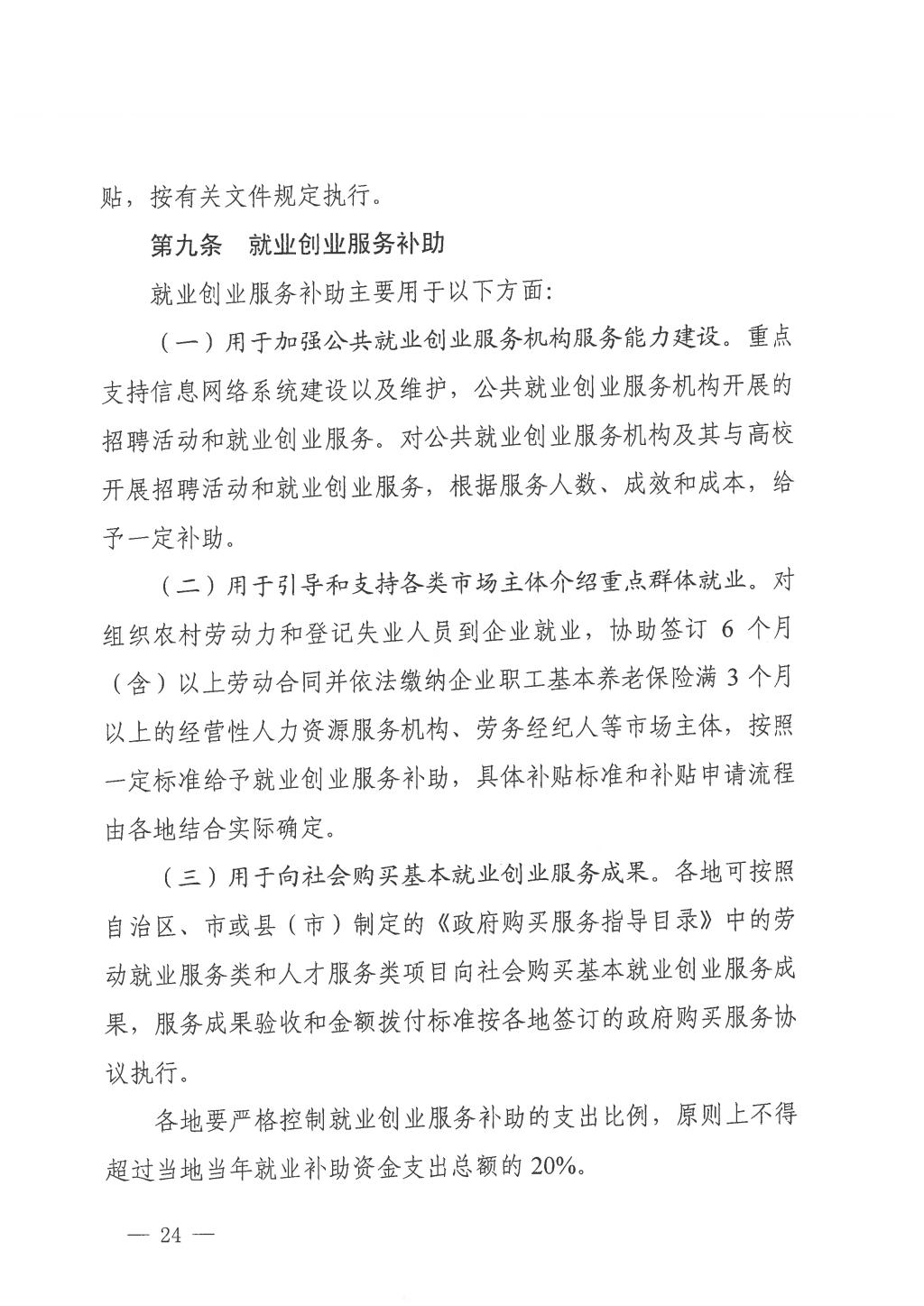 贴，按有关文件规定执行。

第九条　就业创业服务补助

就业创业服务补助主要用于以下方面：

（一）用于加强公共就业创业服务机构服务能力建设。重点支持信息网络系统建设以及维护，公共就业创业服务机构开展的招聘活动和就业创业服务。对公共就业创业服务机构及其与高校开展招聘活动和就业创业服务，根据服务人数、成效和成本，给予一定补助。

（二）用于引导和支持各类市场主体介绍重点群体就业。对组织农村劳动力和登记失业人员到企业就业，协助签订 6 个月（含）以上劳动合同并依法缴纳企业职工基本养老保险满 3 个月以上的经营性人力资源服务机构、劳务经纪人等市场主体，按照一定标准给予就业创业服务补助，具体补贴标准和补贴申请流程由各地结合实际确定。

（三）用于向社会购买基本就业创业服务成果。各地可按照自治区、市或县（市）制定的《政府购买服务指导目录》中的劳动就业服务类和人才服务类项目向社会购买基本就业创业服务成果，服务成果验收和金额拨付标准按各地签订的政府购买服务协议执行。

各地要严格控制就业创业服务补助的支出比例，原则上不得超过当地当年就业补助资金支出总额的 20%。

— 24 —